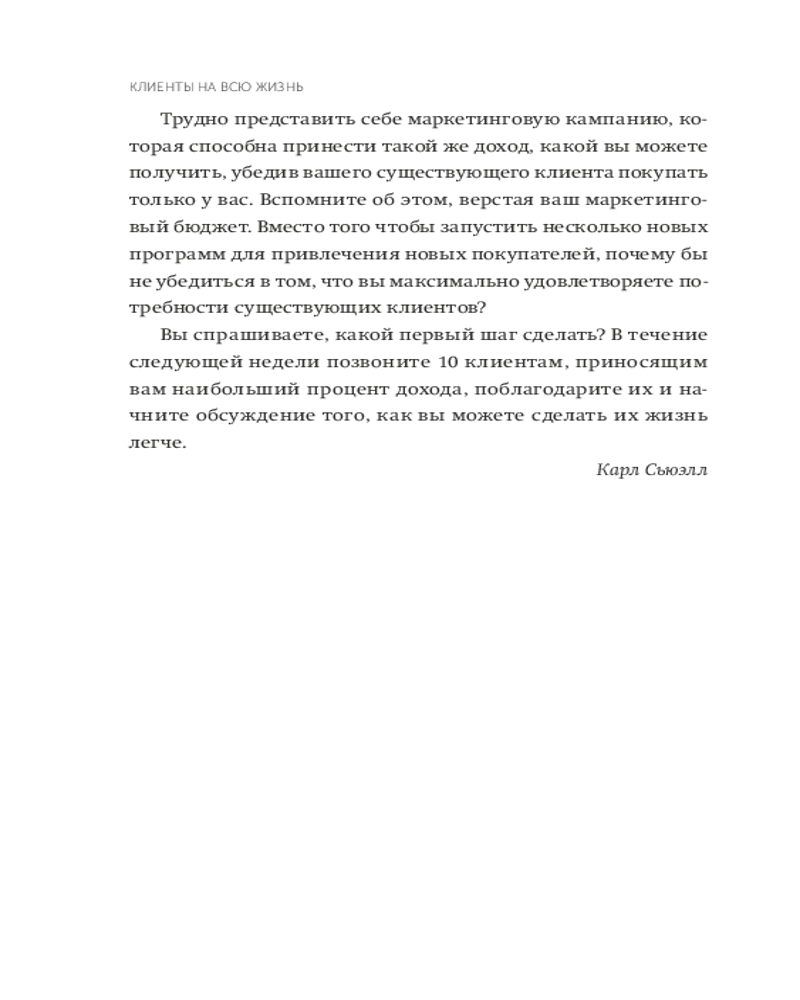 КЛИЕНТЫ НА ВСЮ ЖИЗНЬ

Трудно представить себе маркетинговую кампанию, которая способна принести такой же доход, какой вы можете получить, убедив вашего существующего клиента покупать только у вас. Вспомните об этом, верстая ваш маркетинговый бюджет. Вместо того чтобы запустить несколько новых программ для привлечения новых покупателей, почему бы не убедиться в том, что вы максимально удовлетворяете потребности существующих клиентов?

Вы спрашиваете, какой первый шаг сделать? В течение следующей недели позвоните 10 клиентам, приносящим вам наибольший процент дохода, поблагодарите их и начните обсуждение того, как вы можете сделать их жизнь легче.

Карл Сьюэлл